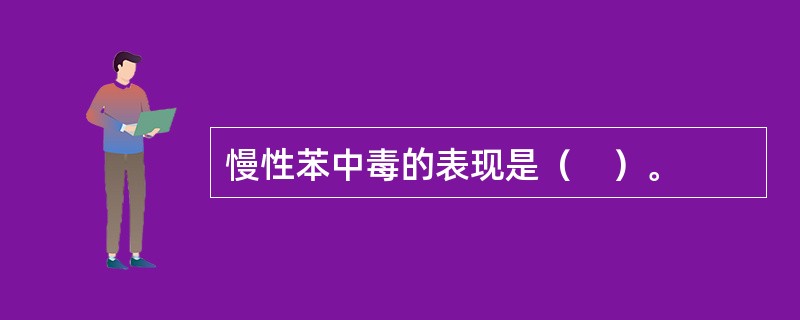 慢性苯中毒的表现是（　）。